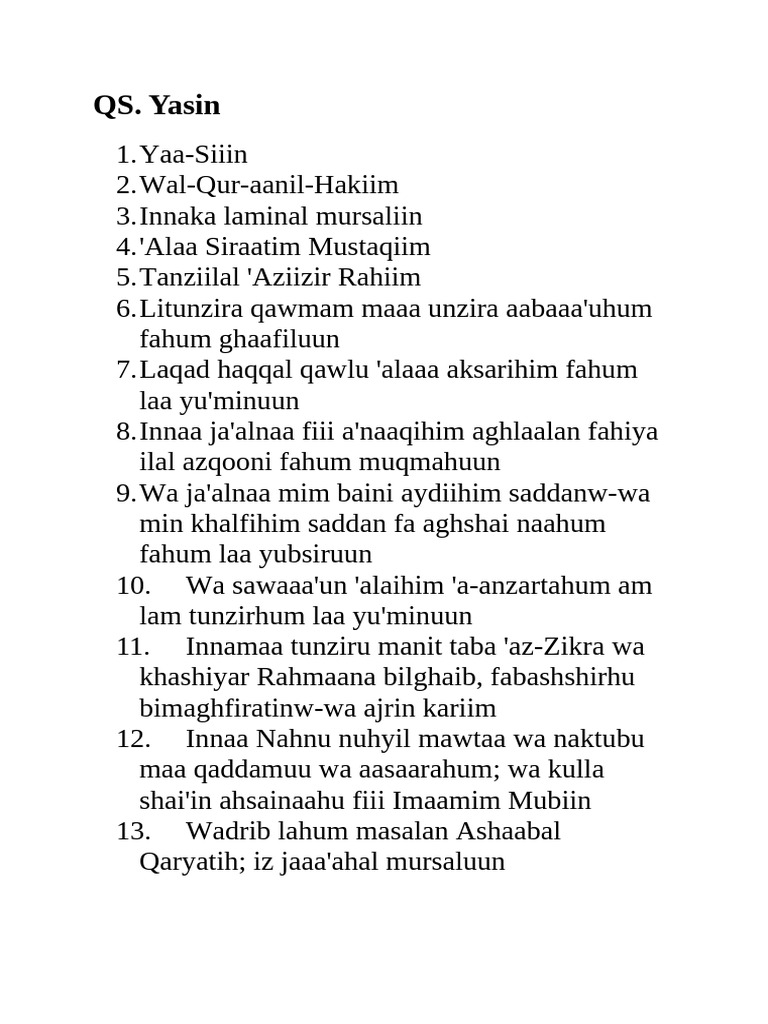 QS. Yasin

1. Yaa-Siiin
2. Wal-Qur-aanil-Hakiim
3. Innaka laminal mursaliin
4. 'Alaa Siraatim Mustaqiim
5. Tanziilal 'Aziizir Rahiim
6. Litunzira qawmam maaa unzira aabaaa'uhum fahum ghaafiluun
7. Laqad haqqal qawlu 'alaaa aksarihim fahum laa yu'minuun
8. Innaa ja'alnaa fiii a'naaqihim aghlaalan fahiya ilal azqooni fahum muqmahuun
9. Wa ja'alnaa mim baini aydiihim saddanw-wa min khalfihim saddan fa aghshai naahum fahum laa yubsiruun
10. Wa sawaaa'un 'alaihim 'a-anzartahum am lam tunzirhum laa yu'minuun
11. Innamaa tunziru manit taba 'az-Zikra wa khashiyar Rahmaana bilghaib, fabashshirhu bimaghfiratinw-wa ajrin kariim
12. Innaa Nahnu nuhyil mawtaa wa naktubu maa qaddamuu wa aasaarahum; wa kulla shai'in ahsainaahu fiii Imaamim Mubiin
13. Wadrib lahum masalan Ashaabal Qaryatih; iz jaaa'ahal mursaluun